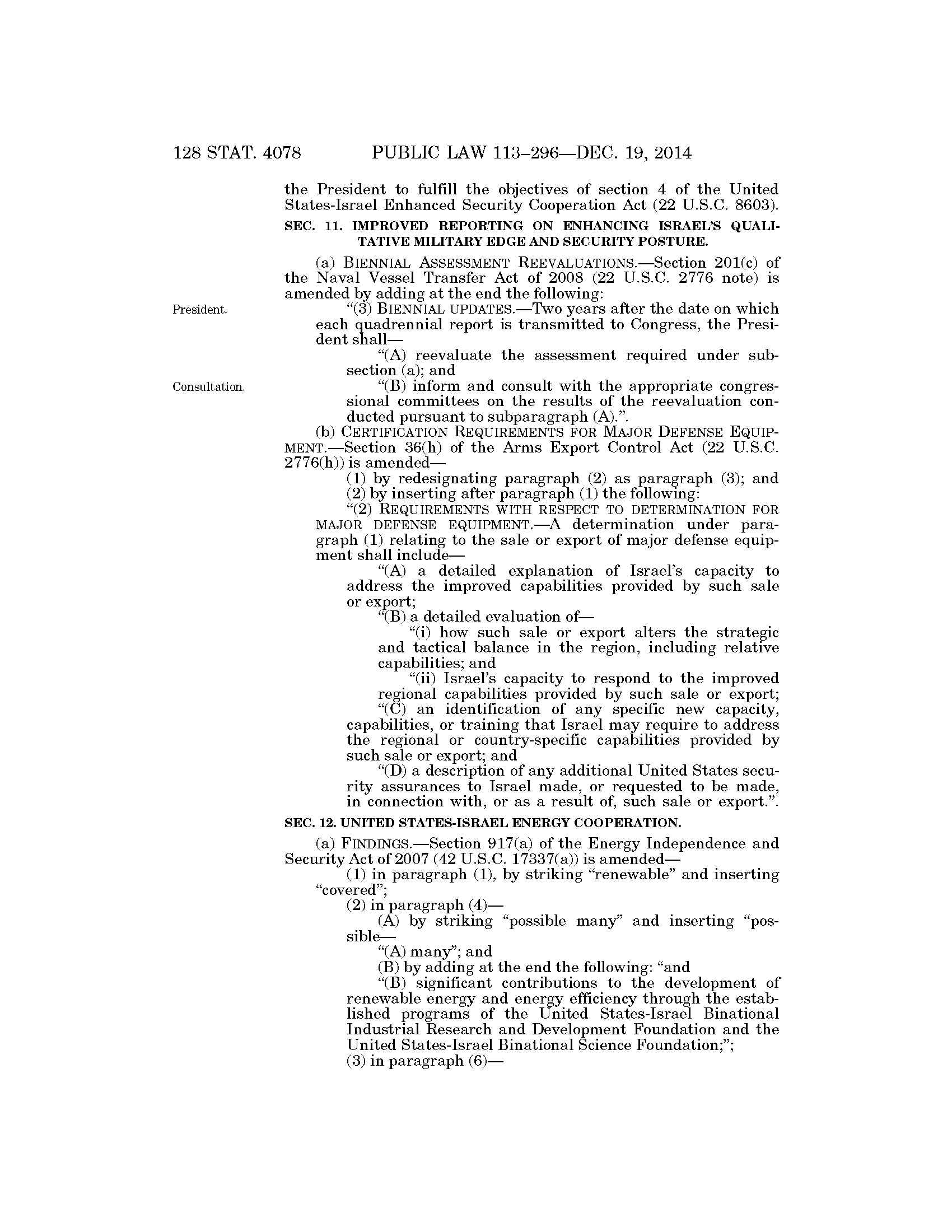 128 STAT. 4078 PUBLIC LAW 113–296—DEC. 19, 2014

the President to fulfill the objectives of section 4 of the United States-Israel Enhanced Security Cooperation Act (22 U.S.C. 8603).

SEC. 11. IMPROVED REPORTING ON ENHANCING ISRAEL'S QUALITATIVE MILITARY EDGE AND SECURITY POSTURE.

(a) BIENNIAL ASSESSMENT REEVALUATIONS.—Section 201(c) of the Naval Vessel Transfer Act of 2008 (22 U.S.C. 2776 note) is amended by adding at the end the following:

President.

"(3) BIENNIAL UPDATES.—Two years after the date on which each quadrennial report is transmitted to Congress, the President shall—

"(A) reevaluate the assessment required under subsection (a); and

Consultation.

"(B) inform and consult with the appropriate congressional committees on the results of the reevaluation conducted pursuant to subparagraph (A).".

(b) CERTIFICATION REQUIREMENTS FOR MAJOR DEFENSE EQUIPMENT.—Section 36(h) of the Arms Export Control Act (22 U.S.C. 2776(h)) is amended—

(1) by redesignating paragraph (2) as paragraph (3); and

(2) by inserting after paragraph (1) the following:

"(2) REQUIREMENTS WITH RESPECT TO DETERMINATION FOR MAJOR DEFENSE EQUIPMENT.—A determination under paragraph (1) relating to the sale or export of major defense equipment shall include—

"(A) a detailed explanation of Israel's capacity to address the improved capabilities provided by such sale or export;

"(B) a detailed evaluation of—

"(i) how such sale or export alters the strategic and tactical balance in the region, including relative capabilities; and

"(ii) Israel's capacity to respond to the improved regional capabilities provided by such sale or export;

"(C) an identification of any specific new capacity, capabilities, or training that Israel may require to address the regional or country-specific capabilities provided by such sale or export; and

"(D) a description of any additional United States security assurances to Israel made, or requested to be made, in connection with, or as a result of, such sale or export.".

SEC. 12. UNITED STATES-ISRAEL ENERGY COOPERATION.

(a) FINDINGS.—Section 917(a) of the Energy Independence and Security Act of 2007 (42 U.S.C. 17337(a)) is amended—

(1) in paragraph (1), by striking "renewable" and inserting "covered";

(2) in paragraph (4)—

(A) by striking "possible many" and inserting "possible—

"(A) many"; and

(B) by adding at the end the following: "and

"(B) significant contributions to the development of renewable energy and energy efficiency through the established programs of the United States-Israel Binational Industrial Research and Development Foundation and the United States-Israel Binational Science Foundation;";

(3) in paragraph (6)—